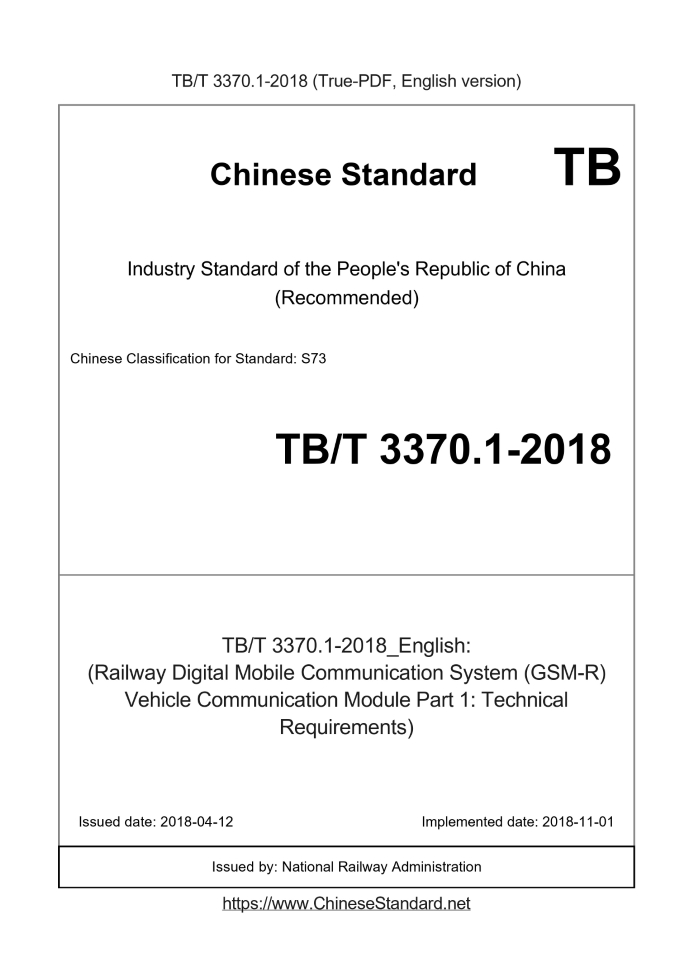 TB/T 3370.1-2018 (True-PDF, English version)

Chinese Standard TB

Industry Standard of the People's Republic of China (Recommended)

Chinese Classification for Standard: S73

TB/T 3370.1-2018

TB/T 3370.1-2018_English: (Railway Digital Mobile Communication System (GSM-R) Vehicle Communication Module Part 1: Technical Requirements)

Issued date: 2018-04-12

Implemented date: 2018-11-01

Issued by: National Railway Administration

https://www.ChineseStandard.net